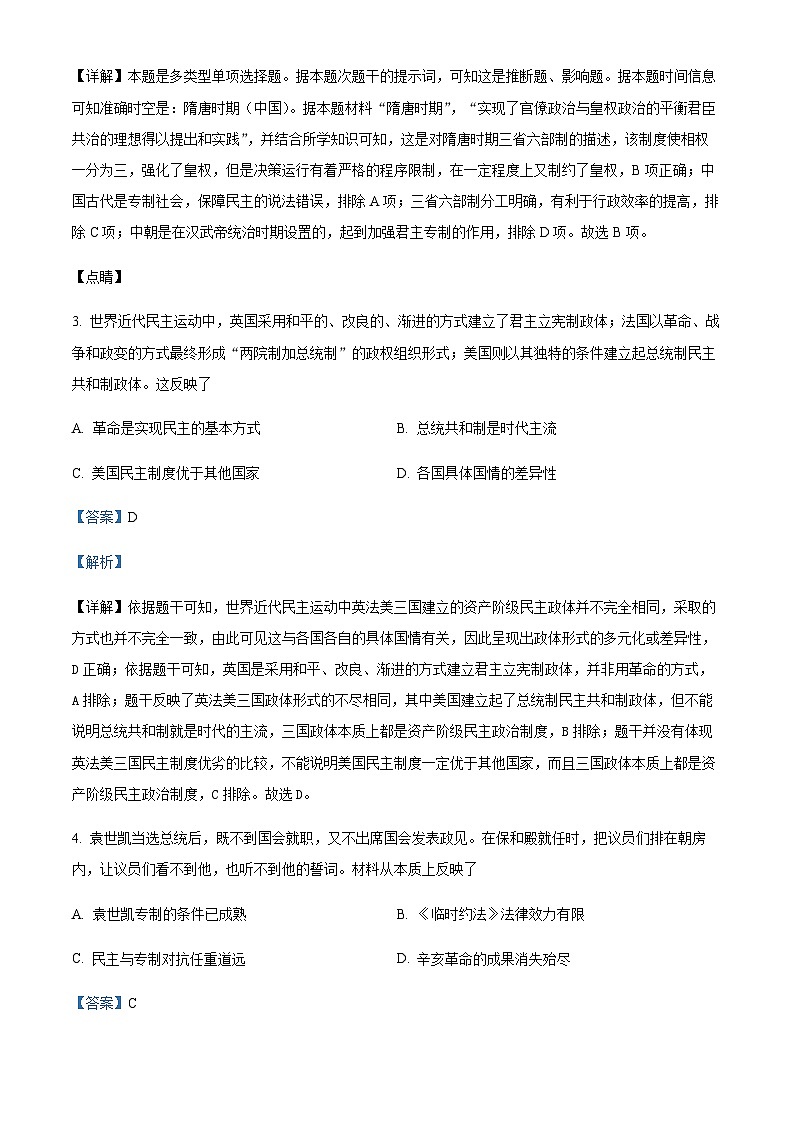 【详解】本题是多类型单项选择题。据本题次题干的提示词，可知这是推断题、影响题。据本题时间信息可知准确时空是：隋唐时期（中国）。据本题材料“隋唐时期”，“实现了官僚政治与皇权政治的平衡君臣共治的理想得以提出和实践”，并结合所学知识可知，这是对隋唐时期三省六部制的描述，该制度使相权一分为三，强化了皇权，但是决策运行有着严格的程序限制，在一定程度上又制约了皇权，B 项正确；中国古代是专制社会，保障民主的说法错误，排除 A 项；三省六部制分工明确，有利于行政效率的提高，排除 C 项；中朝是在汉武帝统治时期设置的，起到加强君主专制的作用，排除 D 项。故选 B 项。

【点睛】

3. 世界近代民主运动中，英国采用和平的、改良的、渐进的方式建立了君主立宪制政体；法国以革命、战争和政变的方式最终形成“两院制加总统制”的政权组织形式；美国则以其独特的条件建立起总统制民主共和制政体。这反映了

A. 革命是实现民主的基本方式

B. 总统共和制是时代主流

C. 美国民主制度优于其他国家

D. 各国具体国情的差异性

【答案】D

【解析】

【详解】依据题干可知，世界近代民主运动中英法美三国建立的资产阶级民主政体并不完全相同，采取的方式也并不完全一致，由此可见这与各国各自的具体国情有关，因此呈现出政体形式的多元化或差异性，D 正确；依据题干可知，英国是采用和平、改良、渐进的方式建立君主立宪制政体，并非用革命的方式，A 排除；题干反映了英法美三国政体形式的不尽相同，其中美国建立起了总统制民主共和制政体，但不能说明总统共和制就是时代的主流，三国政体本质上都是资产阶级民主政治制度，B 排除；题干并没有体现英法美三国民主制度优劣的比较，不能说明美国民主制度一定优于其他国家，而且三国政体本质上都是资产阶级民主政治制度，C 排除。故选 D。

4. 袁世凯当选总统后，既不到国会就职，又不出席国会发表政见。在保和殿就任时，把议员们排在朝房内，让议员们看不到他，也听不到他的誓词。材料从本质上反映了

A. 袁世凯专制的条件已成熟

B. 《临时约法》法律效力有限

C. 民主与专制对抗任重道远

D. 辛亥革命的成果消失殆尽

【答案】C